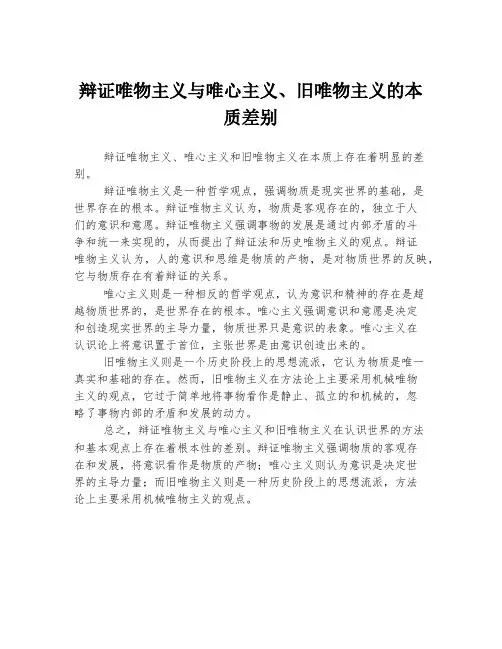 辩证唯物主义与唯心主义、旧唯物主义的本质差别

辩证唯物主义、唯心主义和旧唯物主义在本质上存在着明显的差别。

辩证唯物主义是一种哲学观点，强调物质是现实世界的基础，是世界存在的根本。辩证唯物主义认为，物质是客观存在的，独立于人们的意识和意愿。辩证唯物主义强调事物的发展是通过内部矛盾的斗争和统一来实现的，从而提出了辩证法和历史唯物主义的观点。辩证唯物主义认为，人的意识和思维是物质的产物，是对物质世界的反映，它与物质存在有着辩证的关系。

唯心主义则是一种相反的哲学观点，认为意识和精神的存在是超越物质世界的，是世界存在的根本。唯心主义强调意识和意愿是决定和创造现实世界的主导力量，物质世界只是意识的表象。唯心主义在认识论上将意识置于首位，主张世界是由意识创造出来的。

旧唯物主义则是一个历史阶段上的思想流派，它认为物质是唯一真实和基础的存在。然而，旧唯物主义在方法论上主要采用机械唯物主义的观点，它过于简单地将事物看作是静止、孤立的和机械的，忽略了事物内部的矛盾和发展的动力。

总之，辩证唯物主义与唯心主义和旧唯物主义在认识世界的方法和基本观点上存在着根本性的差别。辩证唯物主义强调物质的客观存在和发展，将意识看作是物质的产物；唯心主义则认为意识是决定世界的主导力量；而旧唯物主义则是一种历史阶段上的思想流派，方法论上主要采用机械唯物主义的观点。